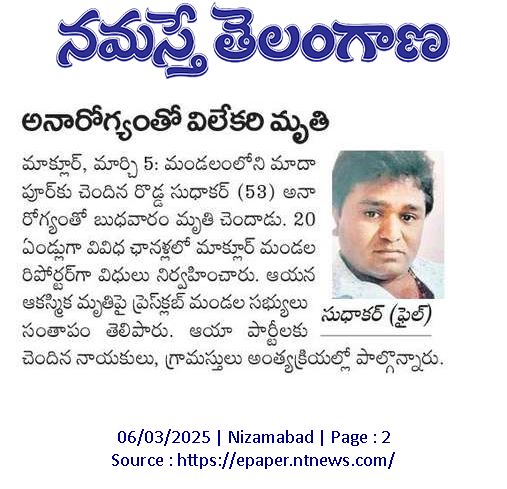 నమస్తే తెలంగాణ

అనారోగ్యంతో విలేకరి మృతి

మాక్లూర్, మార్చి 5: మండలంలోని మాదాపూర్‌కు చెందిన రొడ్డ సుధాకర్ (53) అనారోగ్యంతో బుధవారం మృతి చెందాడు. 20 ఏండ్లుగా వివిధ ఛానళ్లలో మాక్లూర్ మండల రిపోర్టర్‌గా విధులు నిర్వహించారు. ఆయన ఆకస్మిక మృతిపై ప్రెస్‌క్లబ్ మండల సభ్యులు సంతాపం తెలిపారు. ఆయా పార్టీలకు చెందిన నాయకులు, గ్రామస్తులు అంత్యక్రియల్లో పాల్గొన్నారు.

సుధాకర్ (ఫైల్)

06/03/2025 | Nizamabad | Page : 2
Source : https://epaper.ntnews.com/